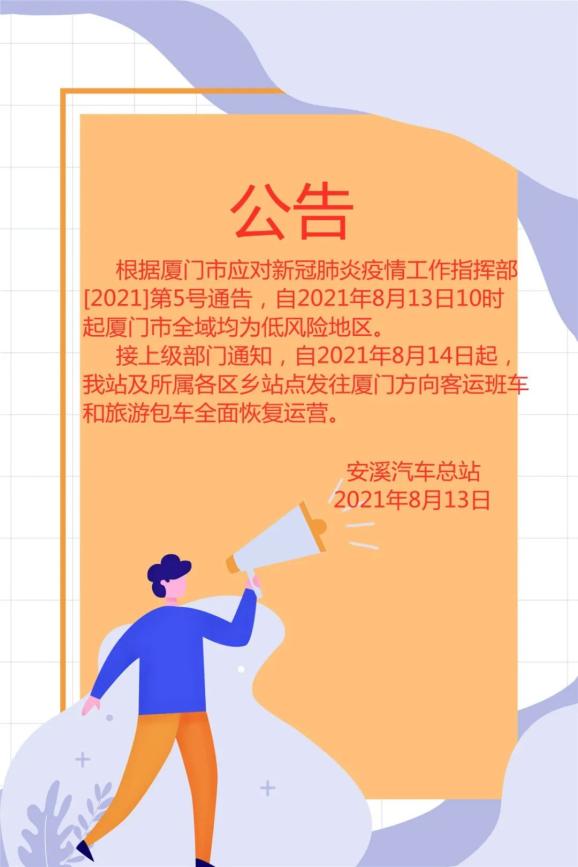 公告

根据厦门市应对新冠肺炎疫情工作指挥部[2021]第5号通告，自2021年8月13日10时起厦门市全域均为低风险地区。

接上级部门通知，自2021年8月14日起，我站及所属各区乡站点发往厦门方向客运班车和旅游包车全面恢复运营。

安溪汽车总站
2021年8月13日